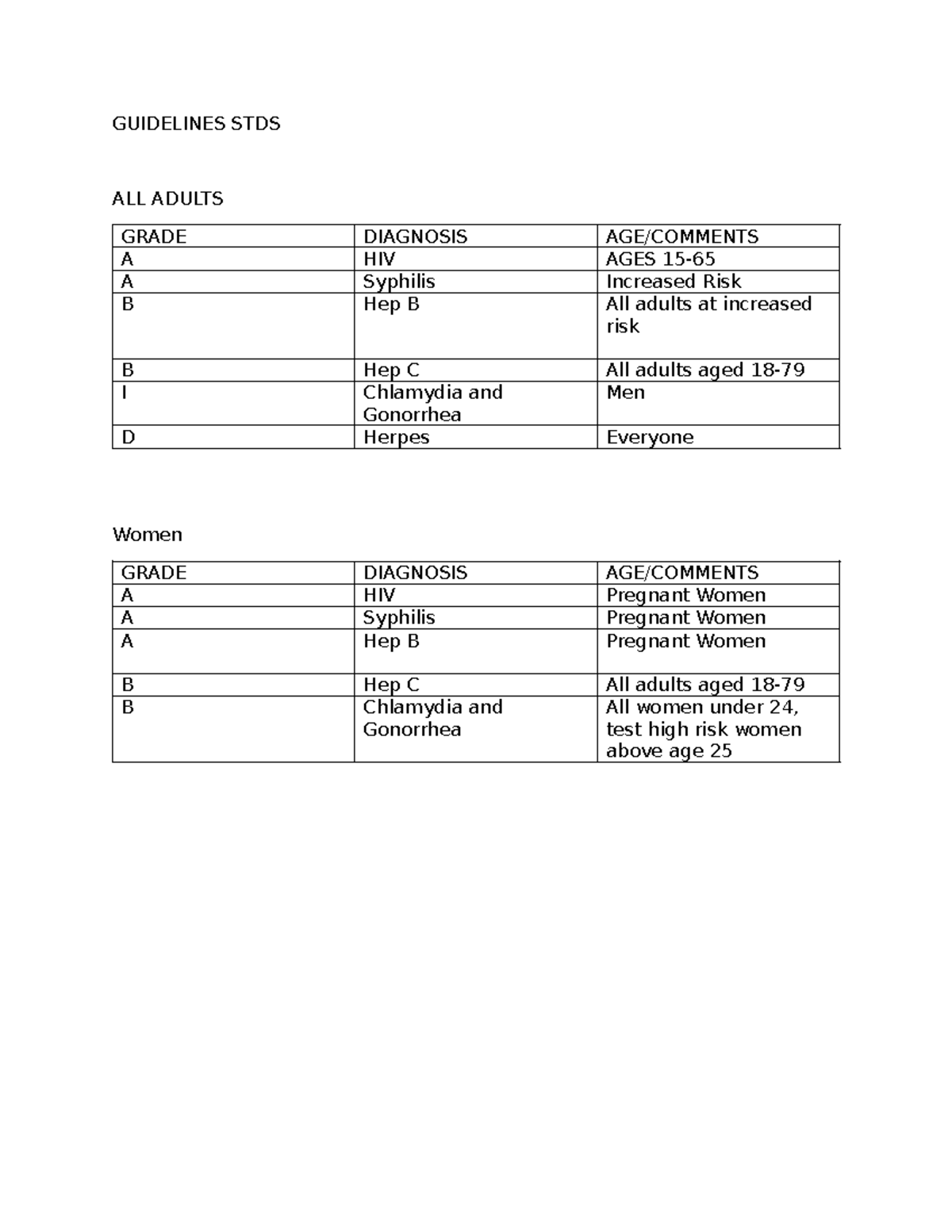 GUIDELINES STDS

ALL ADULTS

| GRADE | DIAGNOSIS | AGE/COMMENTS |
|---|---|---|
| A | HIV | AGES 15-65 |
| A | Syphilis | Increased Risk |
| B | Hep B | All adults at increased risk |
| B | Hep C | All adults aged 18-79 |
| I | Chlamydia and Gonorrhea | Men |
| D | Herpes | Everyone |

Women

| GRADE | DIAGNOSIS | AGE/COMMENTS |
|---|---|---|
| A | HIV | Pregnant Women |
| A | Syphilis | Pregnant Women |
| A | Hep B | Pregnant Women |
| B | Hep C | All adults aged 18-79 |
| B | Chlamydia and Gonorrhea | All women under 24, test high risk women above age 25 |